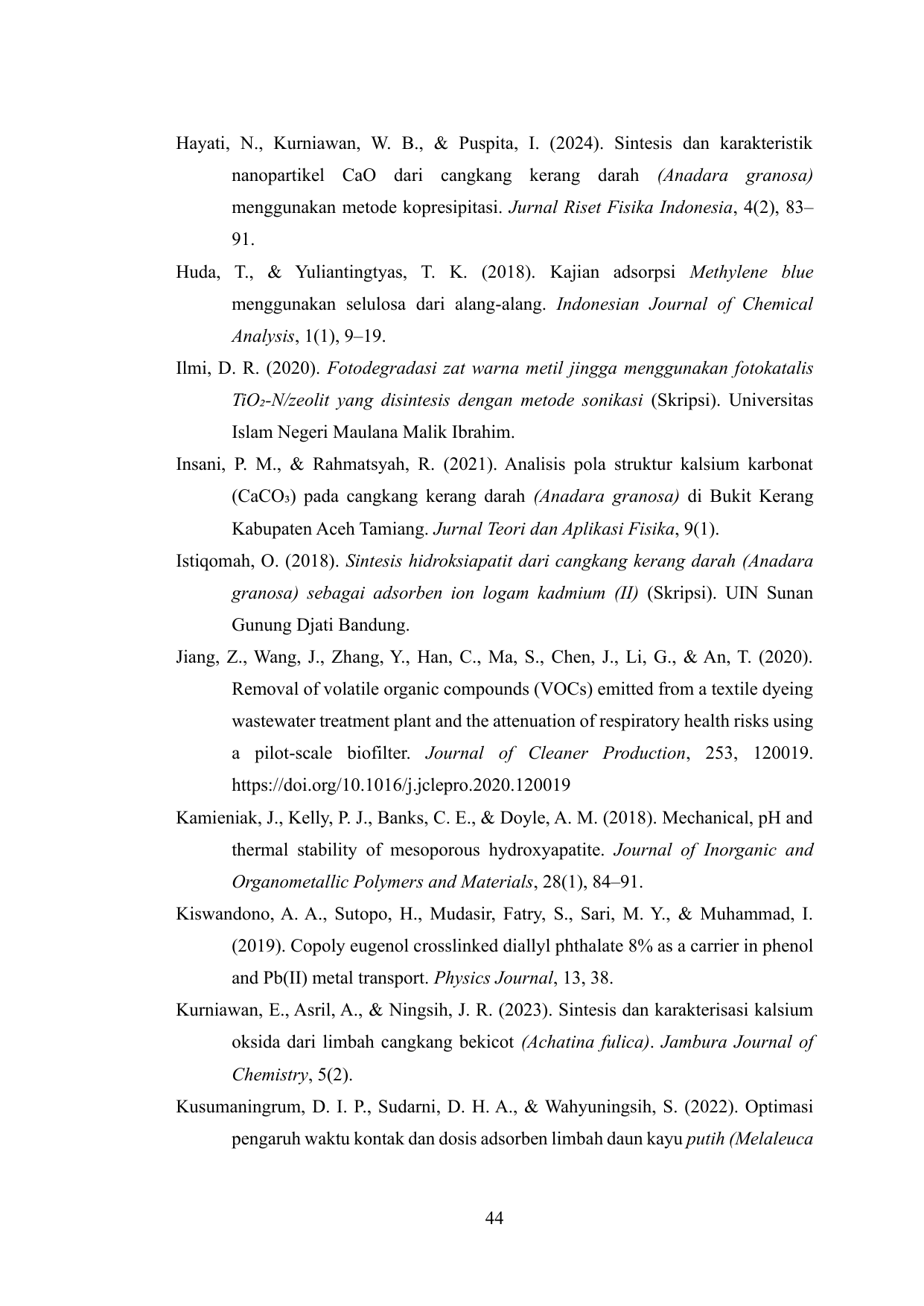 Hayati, N., Kurniawan, W. B., & Puspita, I. (2024). Sintesis dan karakteristik nanopartikel CaO dari cangkang kerang darah (Anadara granosa) menggunakan metode kopresipitasi. Jurnal Riset Fisika Indonesia, 4(2), 83–91.

Huda, T., & Yuliantingtyas, T. K. (2018). Kajian adsorpsi Methylene blue menggunakan selulosa dari alang-alang. Indonesian Journal of Chemical Analysis, 1(1), 9–19.

Ilmi, D. R. (2020). Fotodegradasi zat warna metil jingga menggunakan fotokatalis $TiO_2$-N/zeolit yang disintesis dengan metode sonikasi (Skripsi). Universitas Islam Negeri Maulana Malik Ibrahim.

Insani, P. M., & Rahmatsyah, R. (2021). Analisis pola struktur kalsium karbonat ($CaCO_3$) pada cangkang kerang darah (Anadara granosa) di Bukit Kerang Kabupaten Aceh Tamiang. Jurnal Teori dan Aplikasi Fisika, 9(1).

Istiqomah, O. (2018). Sintesis hidroksiapatit dari cangkang kerang darah (Anadara granosa) sebagai adsorben ion logam kadmium (II) (Skripsi). UIN Sunan Gunung Djati Bandung.

Jiang, Z., Wang, J., Zhang, Y., Han, C., Ma, S., Chen, J., Li, G., & An, T. (2020). Removal of volatile organic compounds (VOCs) emitted from a textile dyeing wastewater treatment plant and the attenuation of respiratory health risks using a pilot-scale biofilter. Journal of Cleaner Production, 253, 120019. https://doi.org/10.1016/j.jclepro.2020.120019

Kamieniak, J., Kelly, P. J., Banks, C. E., & Doyle, A. M. (2018). Mechanical, pH and thermal stability of mesoporous hydroxyapatite. Journal of Inorganic and Organometallic Polymers and Materials, 28(1), 84–91.

Kiswandono, A. A., Sutopo, H., Mudasir, Fatry, S., Sari, M. Y., & Muhammad, I. (2019). Copoly eugenol crosslinked diallyl phthalate 8% as a carrier in phenol and Pb(II) metal transport. Physics Journal, 13, 38.

Kurniawan, E., Asril, A., & Ningsih, J. R. (2023). Sintesis dan karakterisasi kalsium oksida dari limbah cangkang bekicot (Achatina fulica). Jambura Journal of Chemistry, 5(2).

Kusumaningrum, D. I. P., Sudarni, D. H. A., & Wahyuningsih, S. (2022). Optimasi pengaruh waktu kontak dan dosis adsorben limbah daun kayu putih (Melaleuca

44